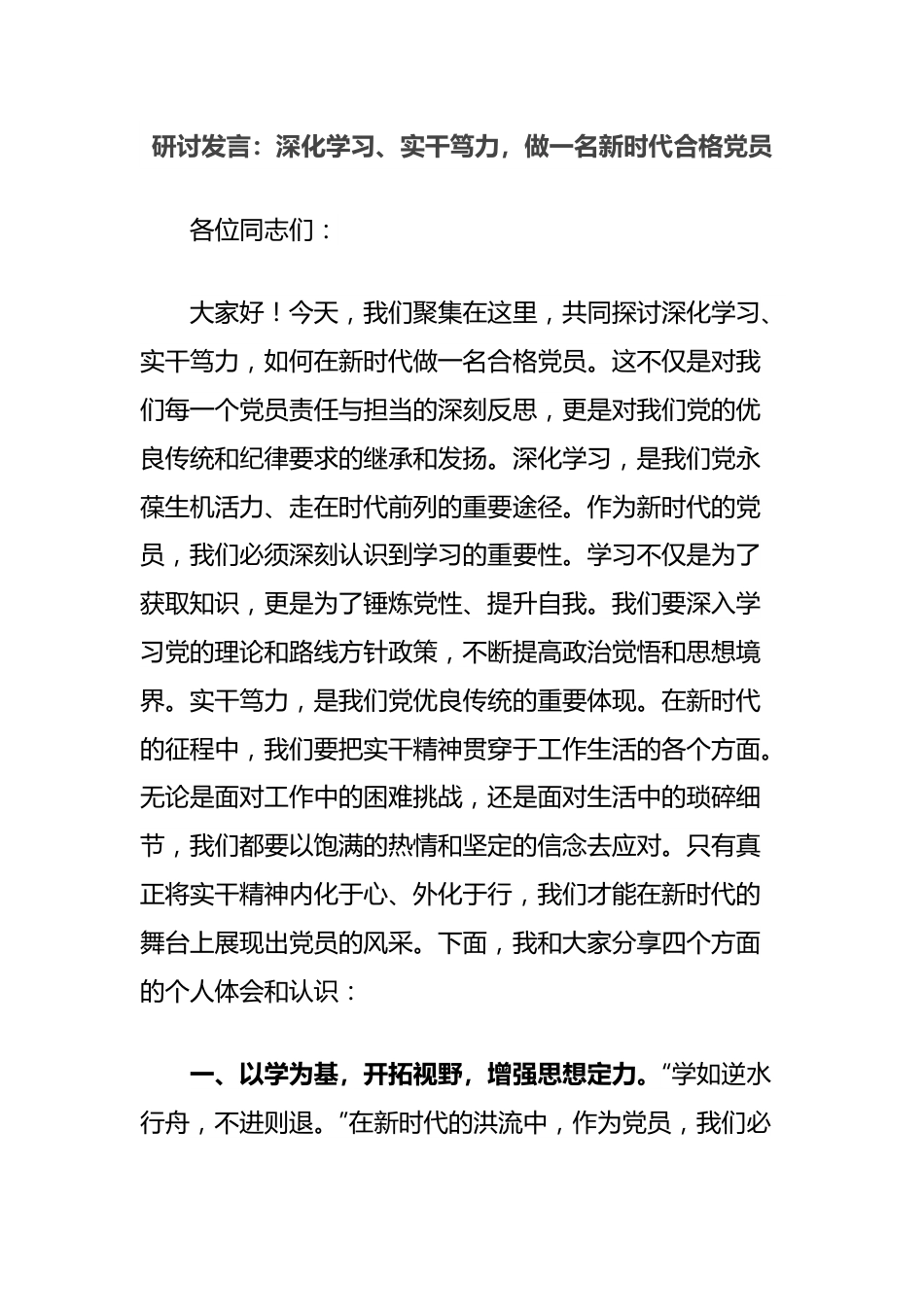 研讨发言：深化学习、实干笃力，做一名新时代合格党员

各位同志们：

大家好！今天，我们聚集在这里，共同探讨深化学习、实干笃力，如何在新时代做一名合格党员。这不仅是对我们每一个党员责任与担当的深刻反思，更是对我们党的优良传统和纪律要求的继承和发扬。深化学习，是我们党永葆生机活力、走在时代前列的重要途径。作为新时代的党员，我们必须深刻认识到学习的重要性。学习不仅是为了获取知识，更是为了锤炼党性、提升自我。我们要深入学习党的理论和路线方针政策，不断提高政治觉悟和思想境界。实干笃力，是我们党优良传统的重要体现。在新时代的征程中，我们要把实干精神贯穿于工作生活的各个方面。无论是面对工作中的困难挑战，还是面对生活中的琐碎细节，我们都要以饱满的热情和坚定的信念去应对。只有真正将实干精神内化于心、外化于行，我们才能在新时代的舞台上展现出党员的风采。下面，我和大家分享四个方面的个人体会和认识：

一、以学为基，开拓视野，增强思想定力。“学如逆水行舟，不进则退。”在新时代的洪流中，作为党员，我们必